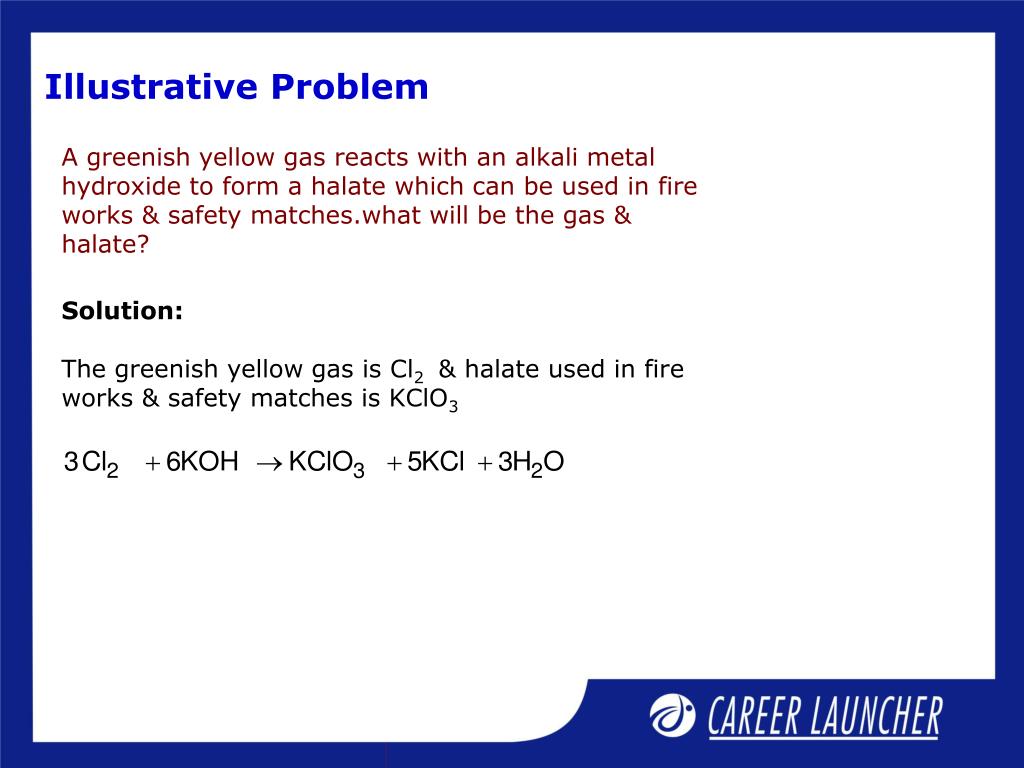 Illustrative Problem

A greenish yellow gas reacts with an alkali metal hydroxide to form a halate which can be used in fire works & safety matches.what will be the gas & halate?

Solution:

The greenish yellow gas is $Cl_2$ & halate used in fire works & safety matches is $KClO_3$

$3Cl_2 + 6KOH \rightarrow KClO_3 + 5KCl + 3H_2O$

CAREER LAUNCHER